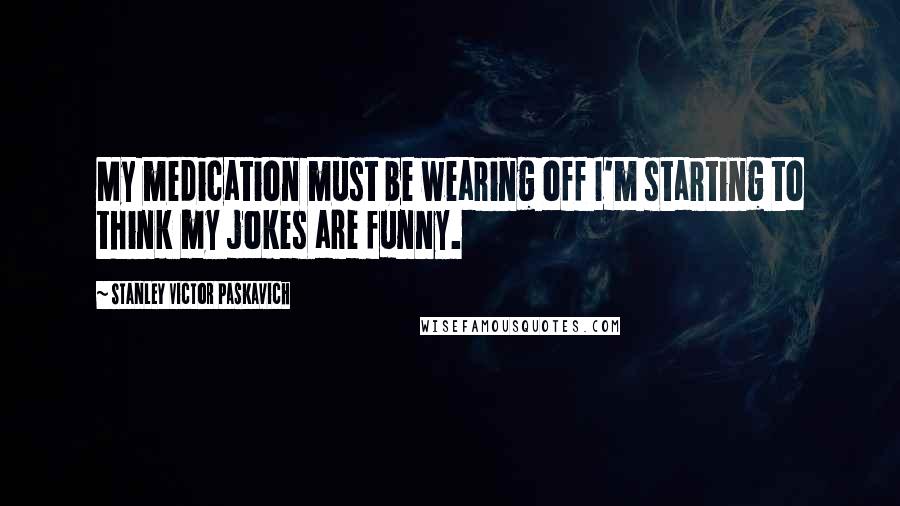 MY MEDICATION MUST BE WEARING OFF I'M STARTING TO THINK MY JOKES ARE FUNNY.

~ STANLEY VICTOR PASKAVICH

WISEFAMOUSQUOTES.COM